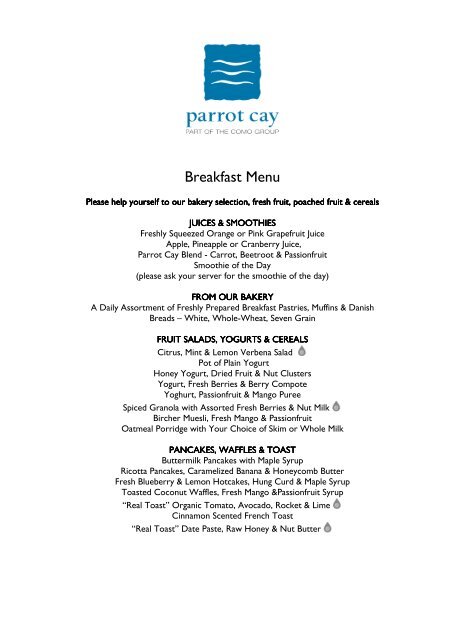 parrot cay
PART OF THE COMO GROUP

Breakfast Menu

Please help yourself to our bakery selection, fresh fruit, poached fruit & cereals

JUICES & SMOOTHIES
Freshly Squeezed Orange or Pink Grapefruit Juice
Apple, Pineapple or Cranberry Juice,
Parrot Cay Blend - Carrot, Beetroot & Passionfruit
Smoothie of the Day
(please ask your server for the smoothie of the day)

FROM OUR BAKERY
A Daily Assortment of Freshly Prepared Breakfast Pastries, Muffins & Danish
Breads – White, Whole-Wheat, Seven Grain

FRUIT SALADS, YOGURTS & CEREALS
Citrus, Mint & Lemon Verbena Salad
Pot of Plain Yogurt
Honey Yogurt, Dried Fruit & Nut Clusters
Yogurt, Fresh Berries & Berry Compote
Yoghurt, Passionfruit & Mango Puree
Spiced Granola with Assorted Fresh Berries & Nut Milk
Bircher Muesli, Fresh Mango & Passionfruit
Oatmeal Porridge with Your Choice of Skim or Whole Milk

PANCAKES, WAFFLES & TOAST
Buttermilk Pancakes with Maple Syrup
Ricotta Pancakes, Caramelized Banana & Honeycomb Butter
Fresh Blueberry & Lemon Hotcakes, Hung Curd & Maple Syrup
Toasted Coconut Waffles, Fresh Mango &Passionfruit Syrup
"Real Toast" Organic Tomato, Avocado, Rocket & Lime
Cinnamon Scented French Toast
"Real Toast" Date Paste, Raw Honey & Nut Butter